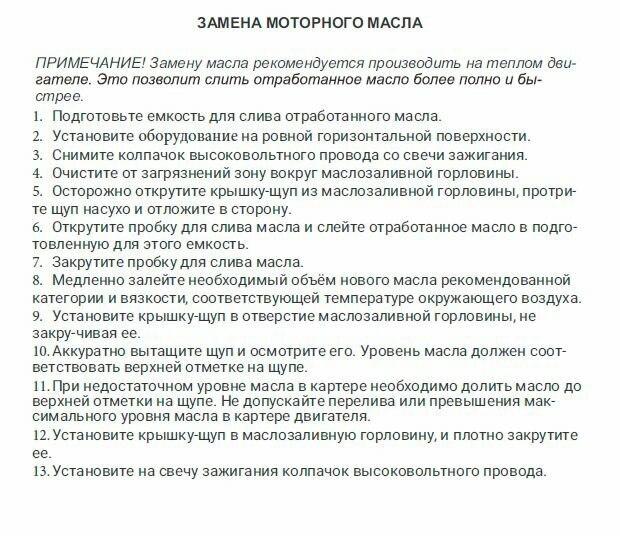 ЗАМЕНА МОТОРНОГО МАСЛА

ПРИМЕЧАНИЕ! Замену масла рекомендуется производить на теплом двигателе. Это позволит слить отработанное масло более полно и быстрее.

1. Подготовьте емкость для слива отработанного масла.
2. Установите оборудование на ровной горизонтальной поверхности.
3. Снимите колпачок высоковольтного провода со свечи зажигания.
4. Очистите от загрязнений зону вокруг маслозаливной горловины.
5. Осторожно открутите крышку-щуп из маслозаливной горловины, протрите щуп насухо и отложите в сторону.
6. Открутите пробку для слива масла и слейте отработанное масло в подготовленную для этого емкость.
7. Закрутите пробку для слива масла.
8. Медленно залейте необходимый объём нового масла рекомендованной категории и вязкости, соответствующей температуре окружающего воздуха.
9. Установите крышку-щуп в отверстие маслозаливной горловины, не закру-чивая ее.
10. Аккуратно вытащите щуп и осмотрите его. Уровень масла должен соответствовать верхней отметке на щупе.
11. При недостаточном уровне масла в картере необходимо долить масло до верхней отметки на щупе. Не допускайте перелива или превышения максимального уровня масла в картере двигателя.
12. Установите крышку-щуп в маслозаливную горловину, и плотно закрутите ее.
13. Установите на свечу зажигания колпачок высоковольтного провода.